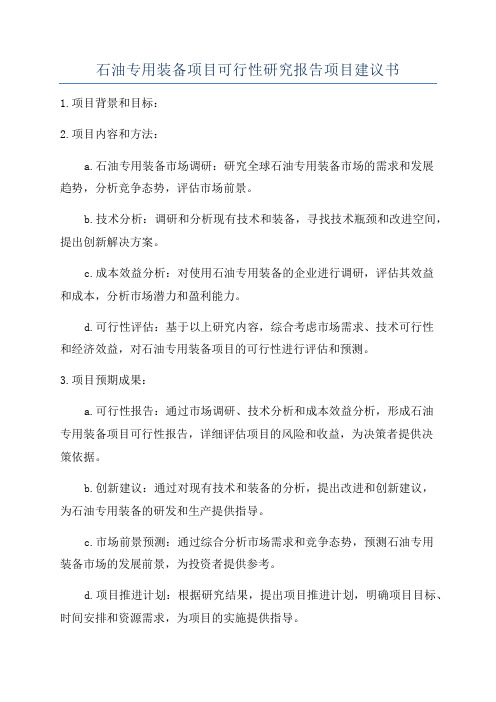 石油专用装备项目可行性研究报告项目建议书

1.项目背景和目标：

2.项目内容和方法：

a.石油专用装备市场调研：研究全球石油专用装备市场的需求和发展趋势，分析竞争态势，评估市场前景。

b.技术分析：调研和分析现有技术和装备，寻找技术瓶颈和改进空间，提出创新解决方案。

c.成本效益分析：对使用石油专用装备的企业进行调研，评估其效益和成本，分析市场潜力和盈利能力。

d.可行性评估：基于以上研究内容，综合考虑市场需求、技术可行性和经济效益，对石油专用装备项目的可行性进行评估和预测。

3.项目预期成果：

a.可行性报告：通过市场调研、技术分析和成本效益分析，形成石油专用装备项目可行性报告，详细评估项目的风险和收益，为决策者提供决策依据。

b.创新建议：通过对现有技术和装备的分析，提出改进和创新建议，为石油专用装备的研发和生产提供指导。

c.市场前景预测：通过综合分析市场需求和竞争态势，预测石油专用装备市场的发展前景，为投资者提供参考。

d.项目推进计划：根据研究结果，提出项目推进计划，明确项目目标、时间安排和资源需求，为项目的实施提供指导。